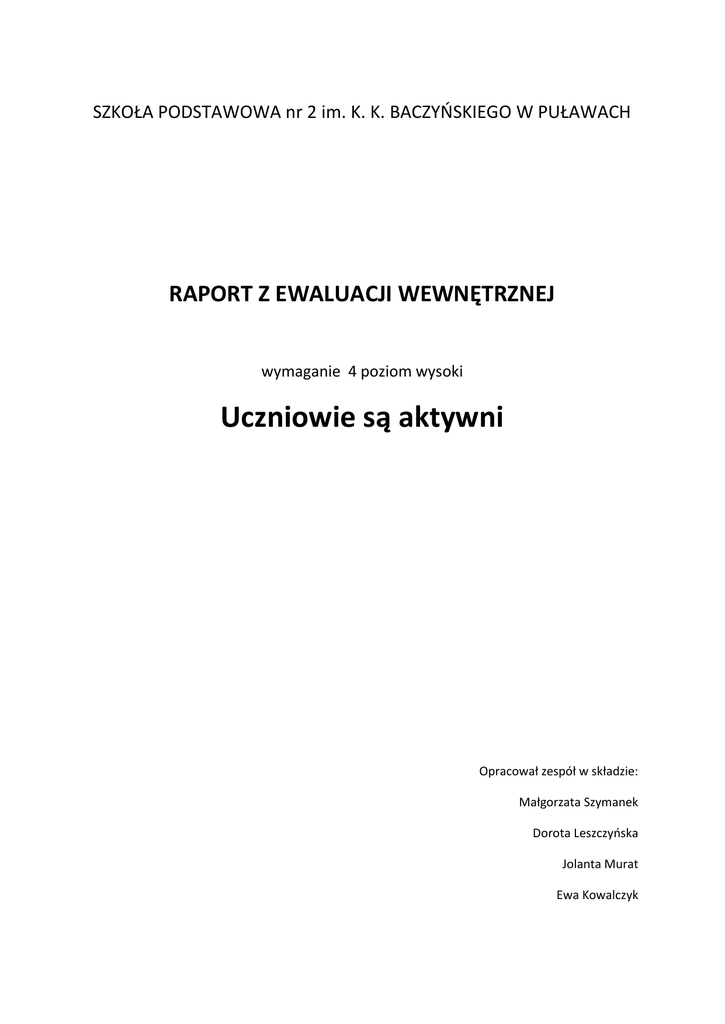 SZKOŁA PODSTAWOWA nr 2 im. K. K. BACZYŃSKIEGO W PUŁAWACH

RAPORT Z EWALUACJI WEWNĘTRZNEJ

wymaganie 4 poziom wysoki

Uczniowie są aktywni

Opracował zespół w składzie:

Małgorzata Szymanek

Dorota Leszczyńska

Jolanta Murat

Ewa Kowalczyk